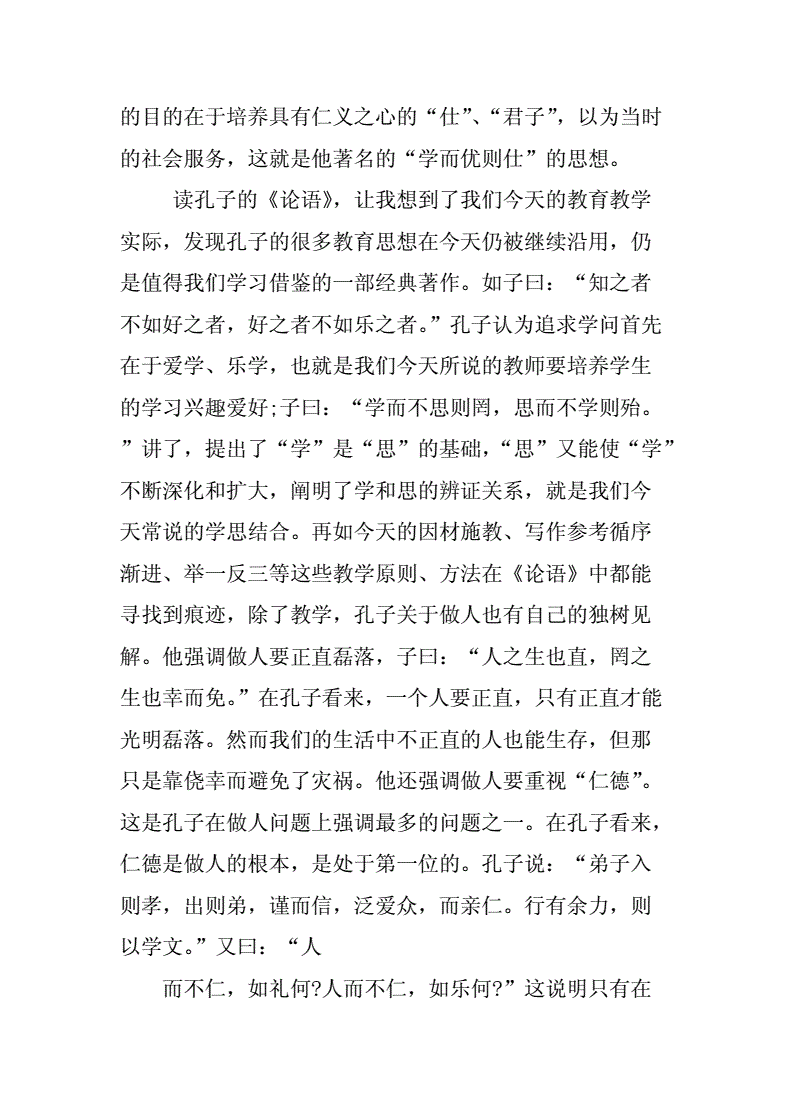 的目的在于培养具有仁义之心的“仕”、“君子”，以为当时的社会服务，这就是他著名的“学而优则仕”的思想。

读孔子的《论语》，让我想到了我们今天的教育教学实际，发现孔子的很多教育思想在今天仍被继续沿用，仍是值得我们学习借鉴的一部经典著作。如子曰：“知之者不如好之者，好之者不如乐之者。”孔子认为追求学问首先在于爱学、乐学，也就是我们今天所说的教师要培养学生的学习兴趣爱好;子曰：“学而不思则罔，思而不学则殆。”讲了，提出了“学”是“思”的基础，“思”又能使“学”不断深化和扩大，阐明了学和思的辨证关系，就是我们今天常说的学思结合。再如今天的因材施教、写作参考循序渐进、举一反三等这些教学原则、方法在《论语》中都能寻找到痕迹，除了教学，孔子关于做人也有自己的独树见解。他强调做人要正直磊落，子曰：“人之生也直，罔之生也幸而免。”在孔子看来，一个人要正直，只有正直才能光明磊落。然而我们的生活中不正直的人也能生存，但那只是靠侥幸而避免了灾祸。他还强调做人要重视“仁德”。这是孔子在做人问题上强调最多的问题之一。在孔子看来，仁德是做人的根本，是处于第一位的。孔子说：“弟子入则孝，出则弟，谨而信，泛爱众，而亲仁。行有余力，则以学文。”又曰：“人

而不仁，如礼何?人而不仁，如乐何?”这说明只有在